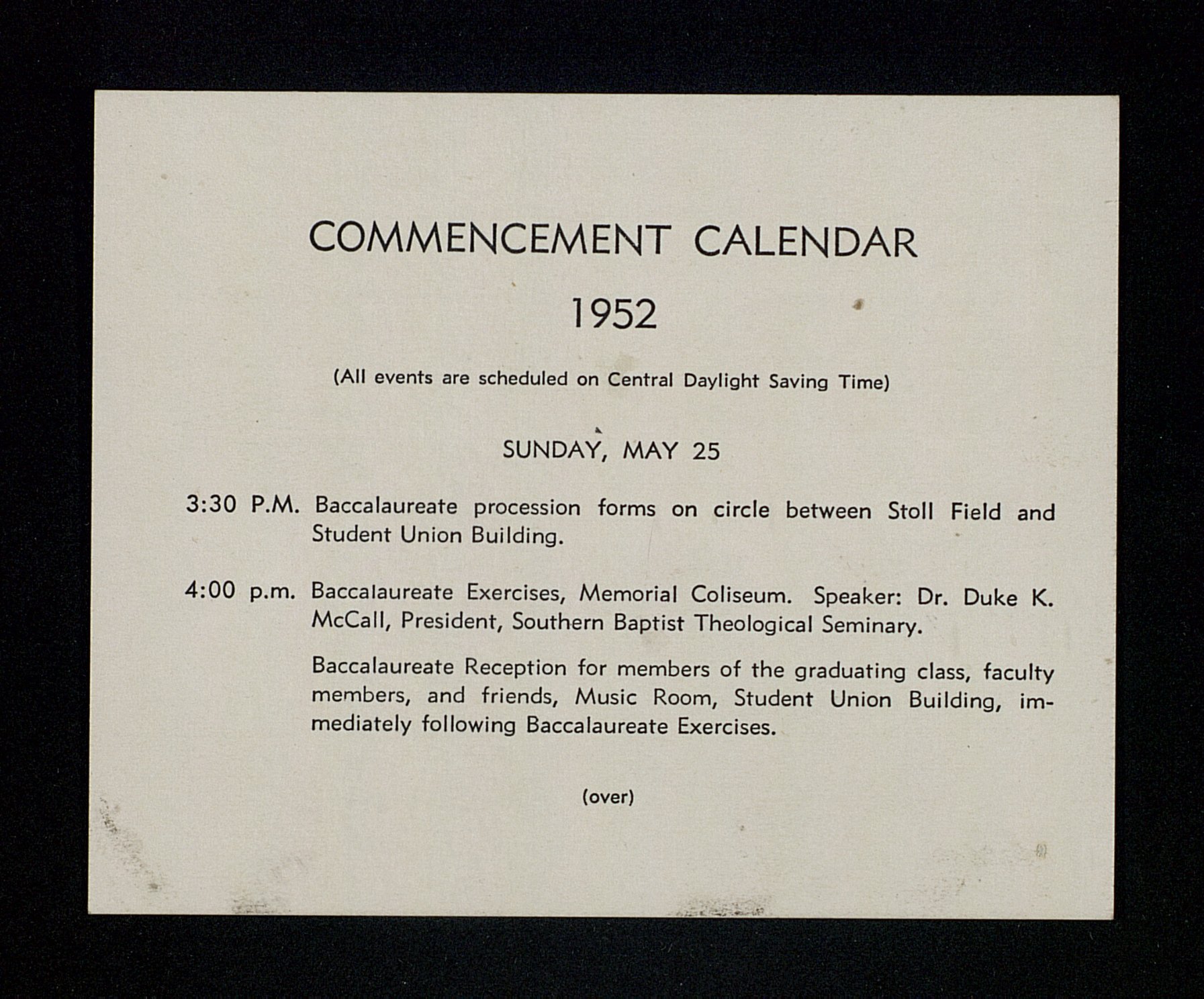 COMMENCEMENT CALENDAR

1952

(All events are scheduled on Central Daylight Saving Time)

SUNDAY, MAY 25

3:30 P.M. Baccalaureate procession forms on circle between Stoll Field and Student Union Building.

4:00 p.m. Baccalaureate Exercises, Memorial Coliseum. Speaker: Dr. Duke K. McCall, President, Southern Baptist Theological Seminary.

Baccalaureate Reception for members of the graduating class, faculty members, and friends, Music Room, Student Union Building, immediately following Baccalaureate Exercises.

(over)